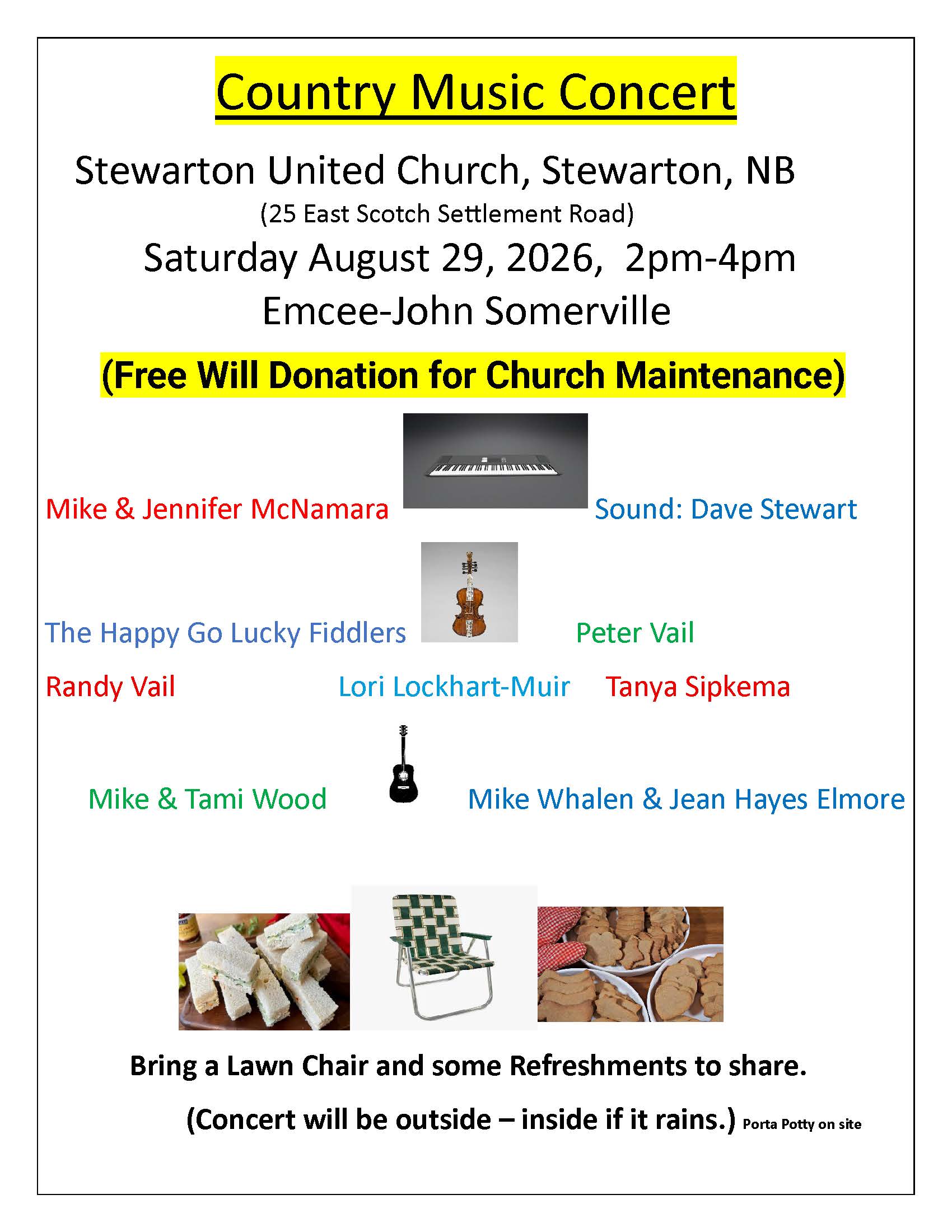 Country Music Concert

Stewarton United Church, Stewarton, NB
(25 East Scotch Settlement Road)
Saturday August 29, 2026, 2pm-4pm
Emcee-John Somerville

(Free Will Donation for Church Maintenance)

Mike & Jennifer McNamara

Sound: Dave Stewart

The Happy Go Lucky Fiddlers

Peter Vail

Randy Vail

Lori Lockhart-Muir

Tanya Sipkema

Mike & Tami Wood

Mike Whalen & Jean Hayes Elmore

Bring a Lawn Chair and some Refreshments to share.

(Concert will be outside – inside if it rains.) Porta Potty on site